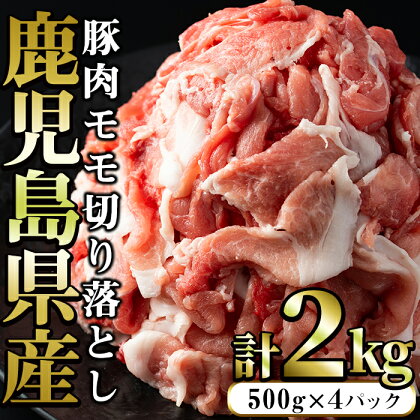 鹿児島県産

豚肉モモ切り落とし

計2kg

500g×4パック